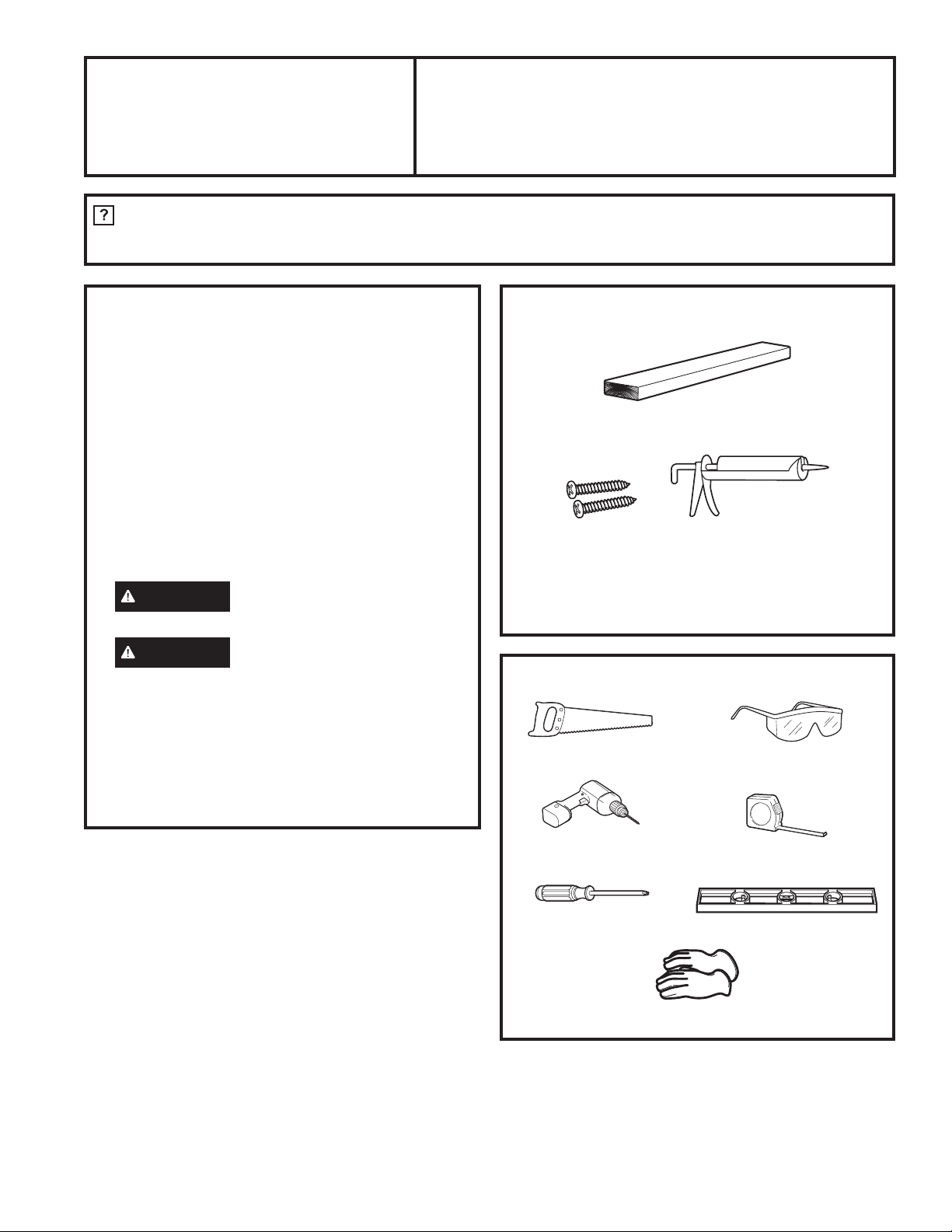 ?